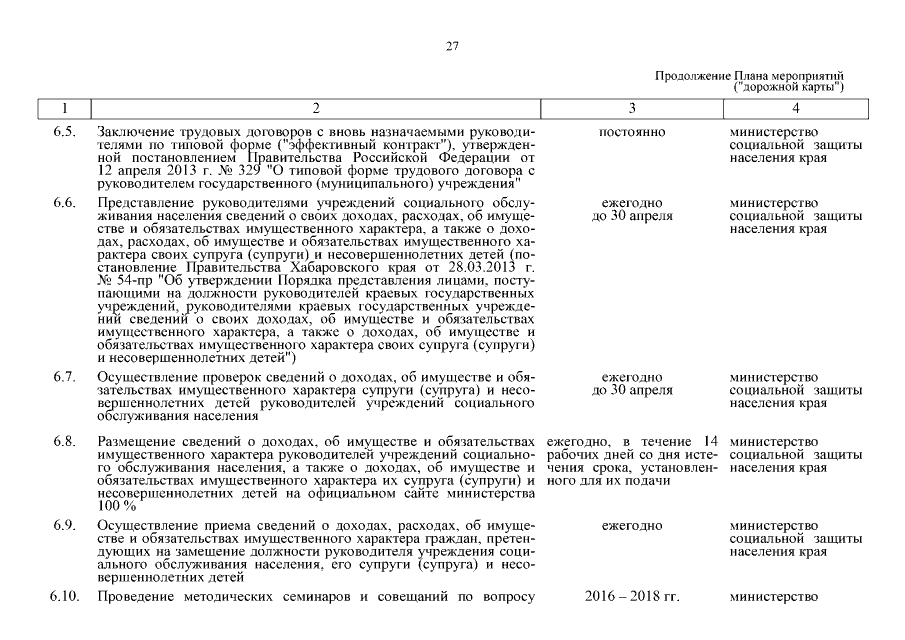 27

Продолжение Плана мероприятий ("дорожной карты")

| 1 | 2 | 3 | 4 |
|---|---|---|---|
| 6.5. | Заключение трудовых договоров с вновь назначаемыми руководителями по типовой форме ("эффективный контракт"), утвержденной постановлением Правительства Российской Федерации от 12 апреля 2013 г. № 329 "О типовой форме трудового договора с руководителем государственного (муниципального) учреждения" | постоянно | министерство социальной защиты населения края |
| 6.6. | Представление руководителями учреждений социального обслуживания населения сведений о своих доходах, расходах, об имуществе и обязательствах имущественного характера, а также о доходах, расходах, об имуществе и обязательствах имущественного характера своих супруга (супруги) и несовершеннолетних детей (постановление Правительства Хабаровского края от 28.03.2013 г. № 54-пр "Об утверждении Порядка представления лицами, поступающими на должности руководителей краевых государственных учреждений, руководителями краевых государственных учреждений сведений о своих доходах, об имуществе и обязательствах имущественного характера, а также о доходах, об имуществе и обязательствах имущественного характера своих супруга (супруги) и несовершеннолетних детей") | ежегодно до 30 апреля | министерство социальной защиты населения края |
| 6.7. | Осуществление проверок сведений о доходах, об имуществе и обязательствах имущественного характера супруги (супруга) и несовершеннолетних детей руководителей учреждений социального обслуживания населения | ежегодно до 30 апреля | министерство социальной защиты населения края |
| 6.8. | Размещение сведений о доходах, об имуществе и обязательствах имущественного характера руководителей учреждений социального обслуживания населения, а также о доходах, об имуществе и обязательствах имущественного характера их супруга (супруги) и несовершеннолетних детей на официальном сайте министерства 100 % | ежегодно, в течение 14 рабочих дней со дня истечения срока, установленного для их подачи | министерство социальной защиты населения края |
| 6.9. | Осуществление приема сведений о доходах, расходах, об имуществе и обязательствах имущественного характера граждан, претендующих на замещение должности руководителя учреждения социального обслуживания населения, его супруги (супруга) и несовершеннолетних детей | ежегодно | министерство социальной защиты населения края |
| 6.10. | Проведение методических семинаров и совещаний по вопросу | 2016 – 2018 гг. | министерство |